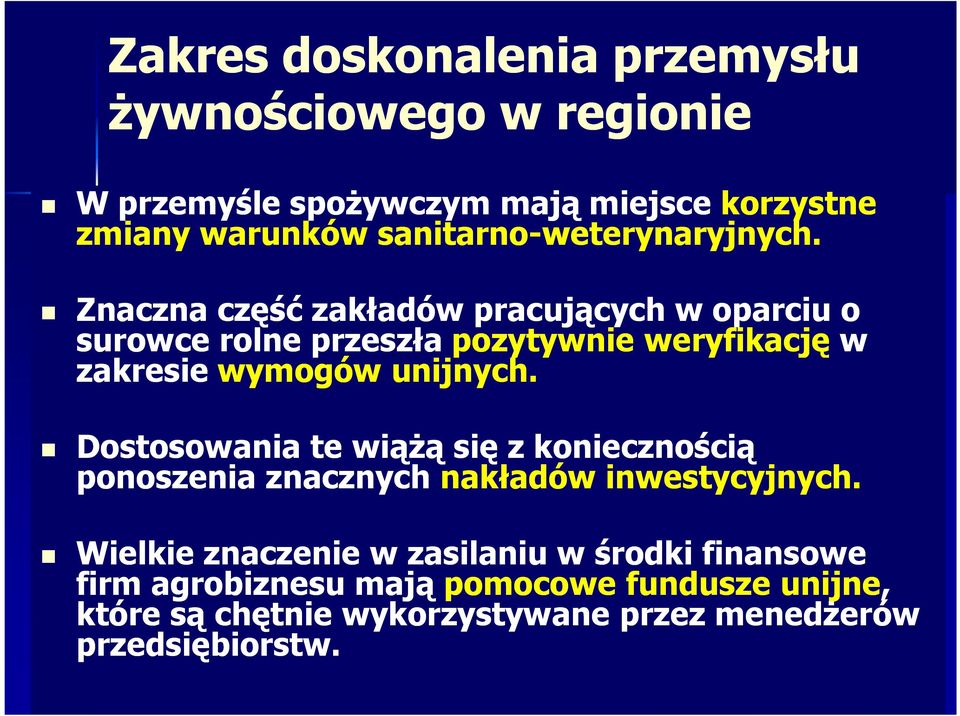 Zakres doskonalenia przemysłu żywnościowego w regionie

W przemyśle spożywczym mają miejsce korzystne zmiany warunków sanitarno-weterynaryjnych.

Znaczna część zakładów pracujących w oparciu o surowce rolne przeszła pozytywnie weryfikację w zakresie wymogów unijnych.

Dostosowania te wiążą się z koniecznością ponoszenia znacznych nakładów inwestycyjnych.

Wielkie znaczenie w zasilaniu w środki finansowe firm agrobiznesu mają pomocowe fundusze unijne, które są chętnie wykorzystywane przez menedżerów przedsiębiorstw.